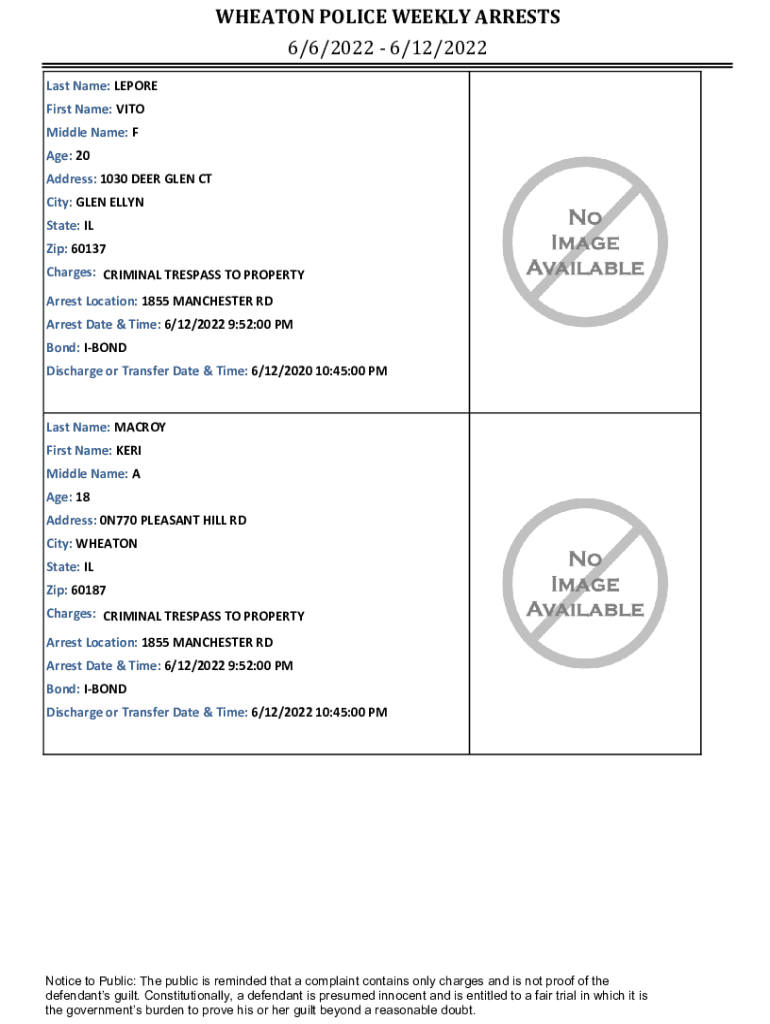 WHEATON POLICE WEEKLY ARRESTS
6/6/2022 - 6/12/2022

Last Name: LEPORE
First Name: VITO
Middle Name: F
Age: 20
Address: 1030 DEER GLEN CT
City: GLEN ELLYN
State: IL
Zip: 60137
Charges: CRIMINAL TRESPASS TO PROPERTY
Arrest Location: 1855 MANCHESTER RD
Arrest Date & Time: 6/12/2022 9:52:00 PM
Bond: I-BOND
Discharge or Transfer Date & Time: 6/12/2020 10:45:00 PM

No Image Available

Last Name: MACROY
First Name: KERI
Middle Name: A
Age: 18
Address: 0N770 PLEASANT HILL RD
City: WHEATON
State: IL
Zip: 60187
Charges: CRIMINAL TRESPASS TO PROPERTY
Arrest Location: 1855 MANCHESTER RD
Arrest Date & Time: 6/12/2022 9:52:00 PM
Bond: I-BOND
Discharge or Transfer Date & Time: 6/12/2022 10:45:00 PM

No Image Available

Notice to Public: The public is reminded that a complaint contains only charges and is not proof of the defendant's guilt. Constitutionally, a defendant is presumed innocent and is entitled to a fair trial in which it is the government's burden to prove his or her guilt beyond a reasonable doubt.